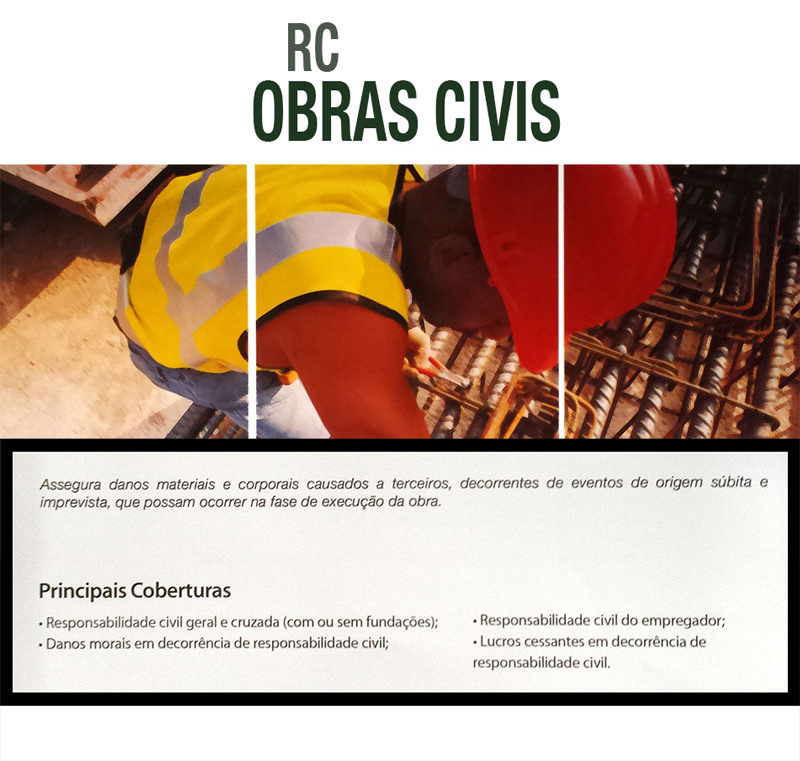 RC
OBRAS CIVIS

Assegura danos materiais e corporais causados a terceiros, decorrentes de eventos de origem súbita e imprevista, que possam ocorrer na fase de execução da obra.

Principais Coberturas

• Responsabilidade civil geral e cruzada (com ou sem fundações);
• Danos morais em decorrência de responsabilidade civil;

• Responsabilidade civil do empregador;
• Lucros cessantes em decorrência de responsabilidade civil.